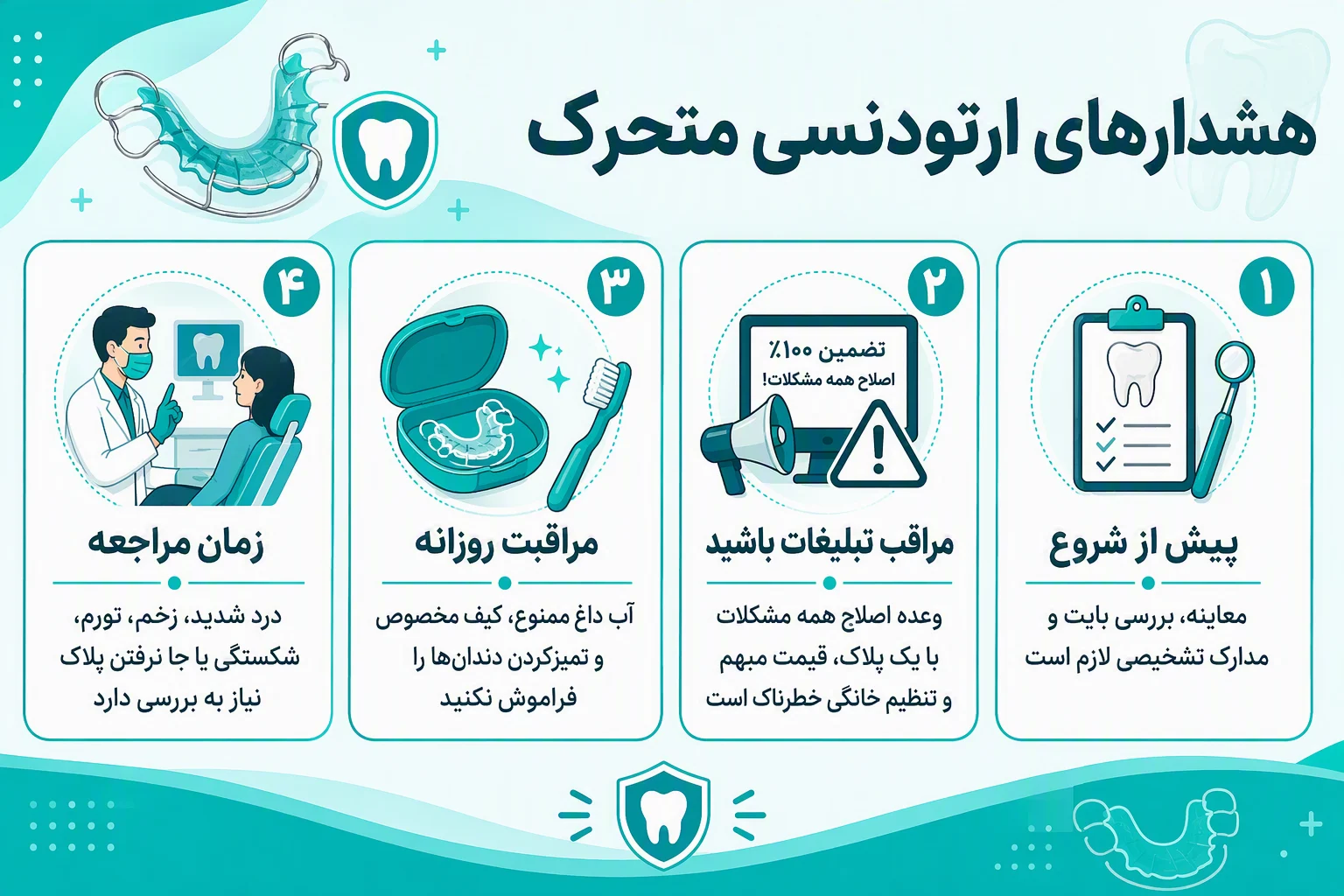 هشدارهای ارتودنسی متحرک

۱
پیش از شروع
معاینه، بررسی بایت و مدارک تشخیصی لازم است

۲
تضمین ۱۰۰٪
اصلاح همه مشکلات!
مراقب تبلیغات باشید
وعده اصلاح همه مشکلات با یک پلاک، قیمت مبهم و تنظیم خانگی خطرناک است

۳
مراقبت روزانه
آب داغ ممنوع، کیف مخصوص و تمیزکردن دندان‌ها را فراموش نکنید

۴
زمان مراجعه
درد شدید، زخم، تورم، شکستگی یا جا نرفتن پلاک نیاز به بررسی دارد